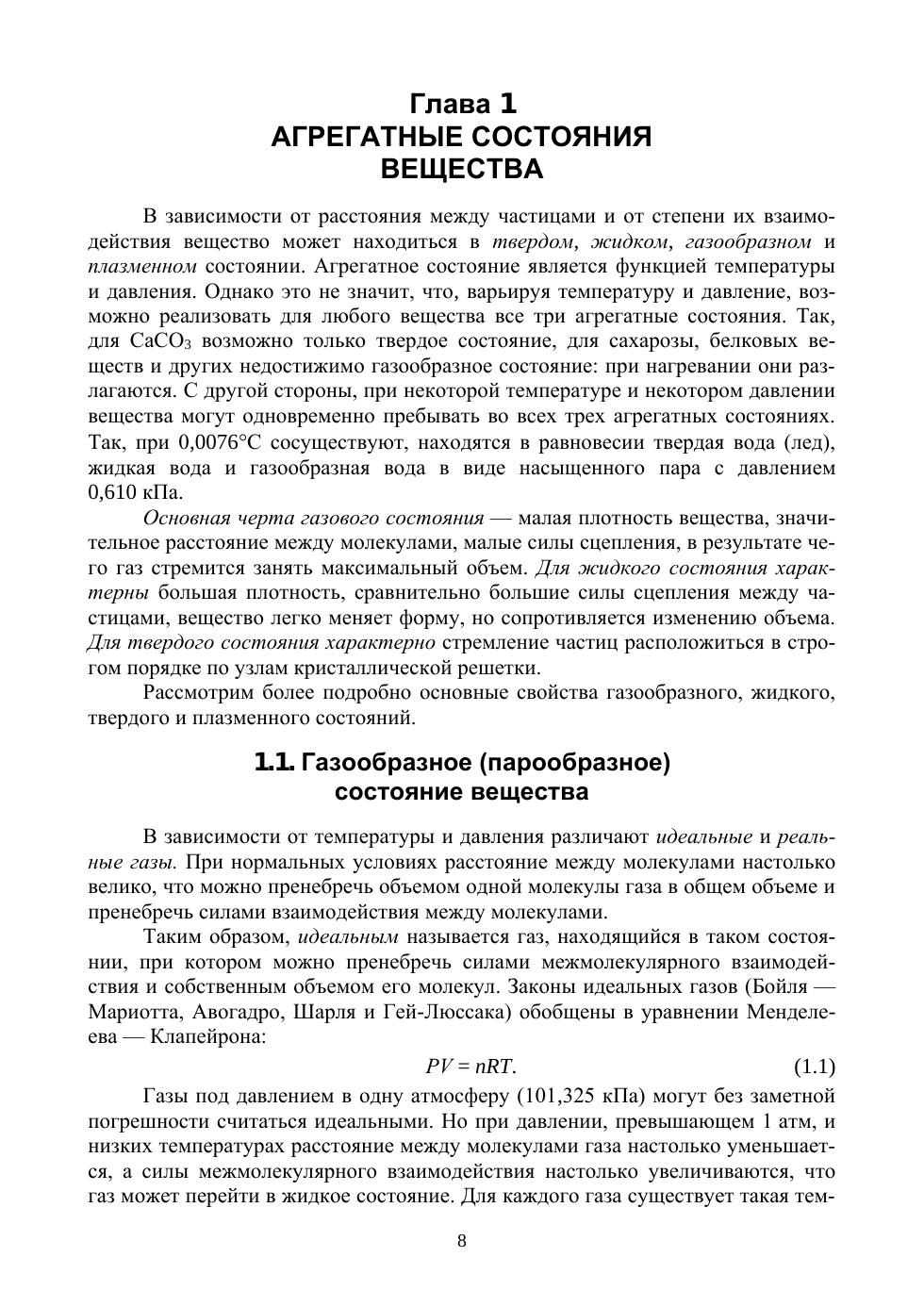 Глава 1
АГРЕГАТНЫЕ СОСТОЯНИЯ
ВЕЩЕСТВА

В зависимости от расстояния между частицами и от степени их взаимодействия вещество может находиться в твердом, жидком, газообразном и плазменном состоянии. Агрегатное состояние является функцией температуры и давления. Однако это не значит, что, варьируя температуру и давление, возможно реализовать для любого вещества все три агрегатные состояния. Так, для $CaCO_3$ возможно только твердое состояние, для сахарозы, белковых веществ и других недостижимо газообразное состояние: при нагревании они разлагаются. С другой стороны, при некоторой температуре и некотором давлении вещества могут одновременно пребывать во всех трех агрегатных состояниях. Так, при 0,0076°С сосуществуют, находятся в равновесии твердая вода (лед), жидкая вода и газообразная вода в виде насыщенного пара с давлением 0,610 кПа.

Основная черта газового состояния — малая плотность вещества, значительное расстояние между молекулами, малые силы сцепления, в результате чего газ стремится занять максимальный объем. Для жидкого состояния характерны большая плотность, сравнительно большие силы сцепления между частицами, вещество легко меняет форму, но сопротивляется изменению объема. Для твердого состояния характерно стремление частиц расположиться в строгом порядке по узлам кристаллической решетки.

Рассмотрим более подробно основные свойства газообразного, жидкого, твердого и плазменного состояний.

1.1. Газообразное (парообразное)
состояние вещества

В зависимости от температуры и давления различают идеальные и реальные газы. При нормальных условиях расстояние между молекулами настолько велико, что можно пренебречь объемом одной молекулы газа в общем объеме и пренебречь силами взаимодействия между молекулами.

Таким образом, идеальным называется газ, находящийся в таком состоянии, при котором можно пренебречь силами межмолекулярного взаимодействия и собственным объемом его молекул. Законы идеальных газов (Бойля — Мариотта, Авогадро, Шарля и Гей-Люссака) обобщены в уравнении Менделеева — Клапейрона:

$PV = nRT.$ (1.1)

Газы под давлением в одну атмосферу (101,325 кПа) могут без заметной погрешности считаться идеальными. Но при давлении, превышающем 1 атм, и низких температурах расстояние между молекулами газа настолько уменьшается, а силы межмолекулярного взаимодействия настолько увеличиваются, что газ может перейти в жидкое состояние. Для каждого газа существует такая тем-

8